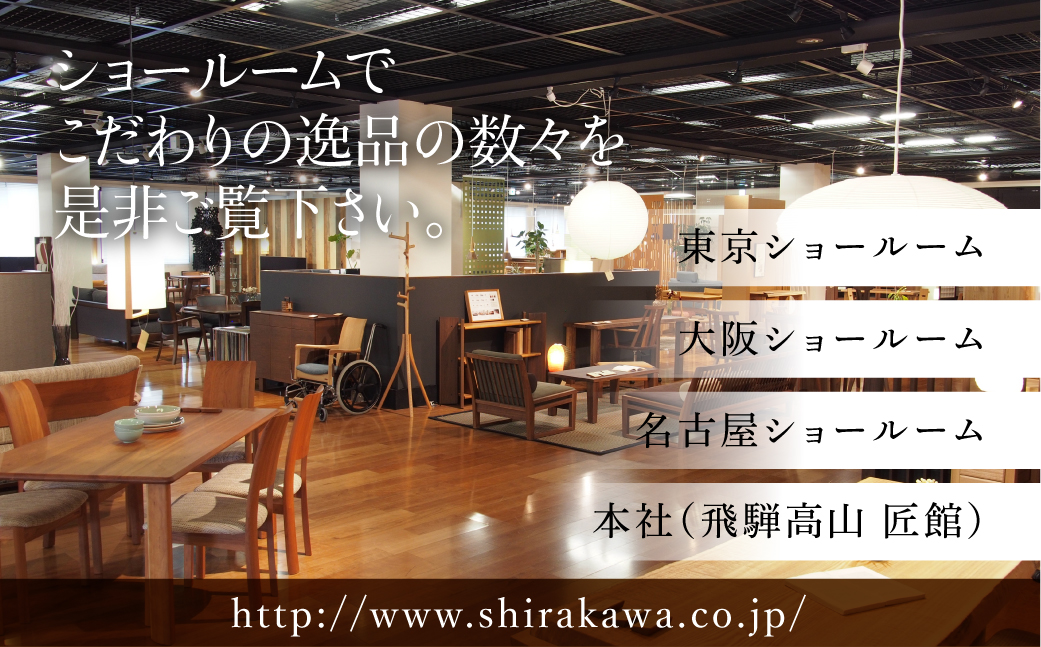 ショールームで
こだわりの逸品の数々を
是非ご覧下さい。

東京ショールーム

大阪ショールーム

名古屋ショールーム

本社(飛騨高山 匠館)

http://www.shirakawa.co.jp/